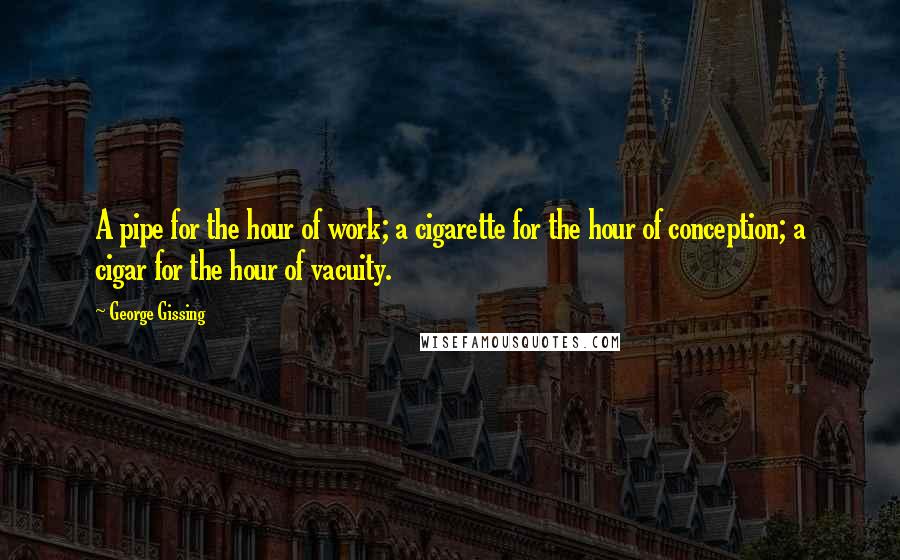 A pipe for the hour of work; a cigarette for the hour of conception; a cigar for the hour of vacuity.

~ George Gissing

WISEFAMOUSQUOTES.COM